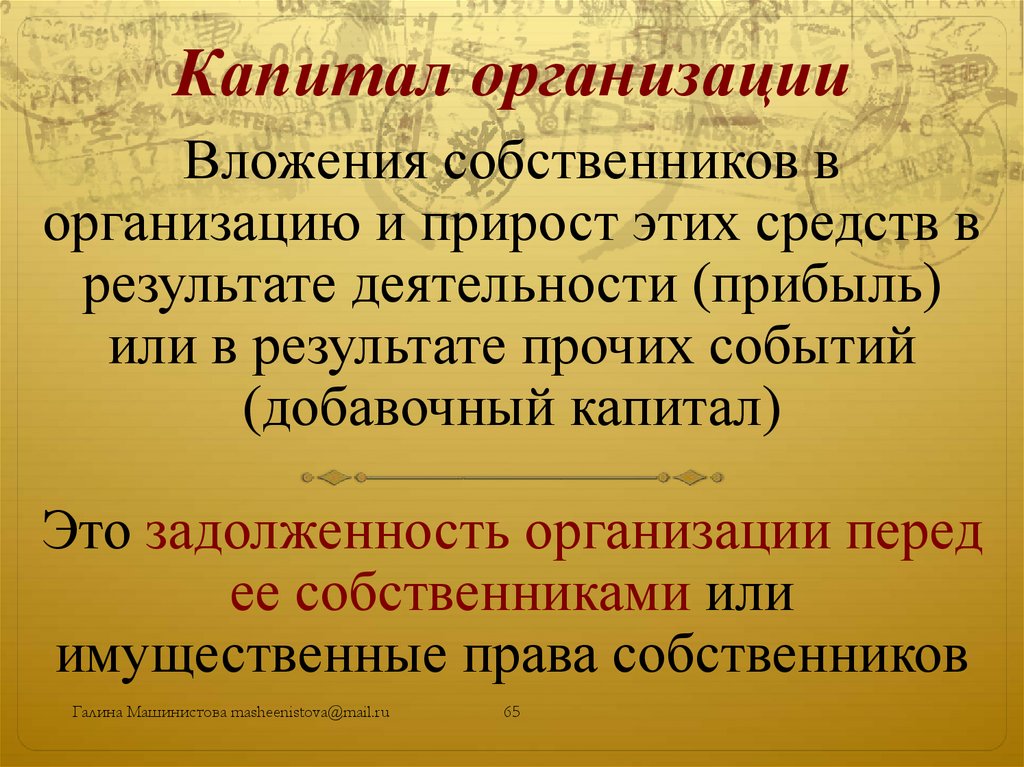 Капитал организации

Вложения собственников в организацию и прирост этих средств в результате деятельности (прибыль) или в результате прочих событий (добавочный капитал)

Это задолженность организации перед ее собственниками или имущественные права собственников

Галина Машинистова masheenistova@mail.ru

65